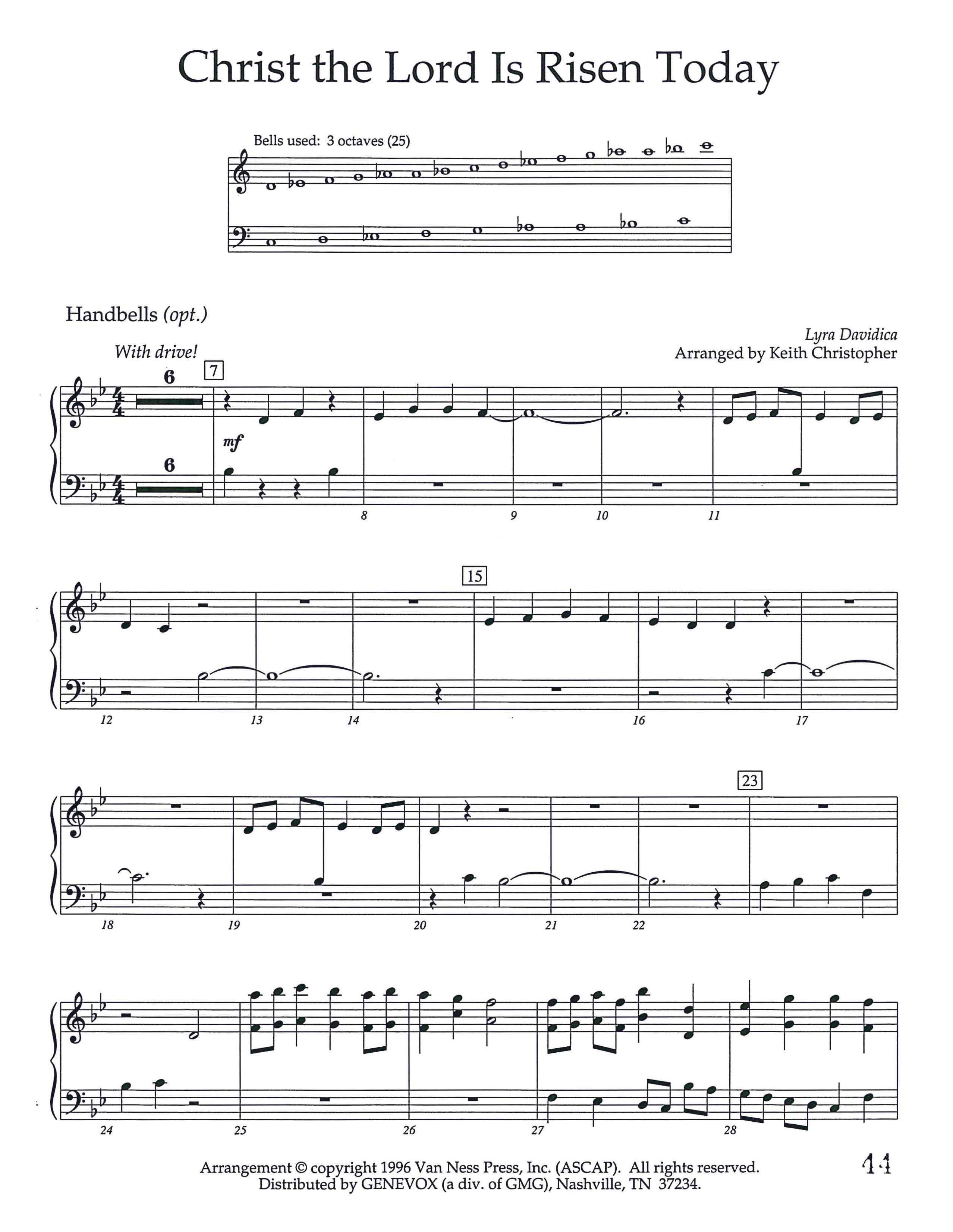 Christ the Lord Is Risen Today

Bells used: 3 octaves (25)

Handbells (opt.)

Lyra Davidica
Arranged by Keith Christopher

With drive!

6

7

mf

6

8

9

10

11

15

12

13

14

16

17

23

18

19

20

21

22

24

25

26

27

28

Arrangement © copyright 1996 Van Ness Press, Inc. (ASCAP). All rights reserved.
Distributed by GENEVOX (a div. of GMG), Nashville, TN 37234.

11